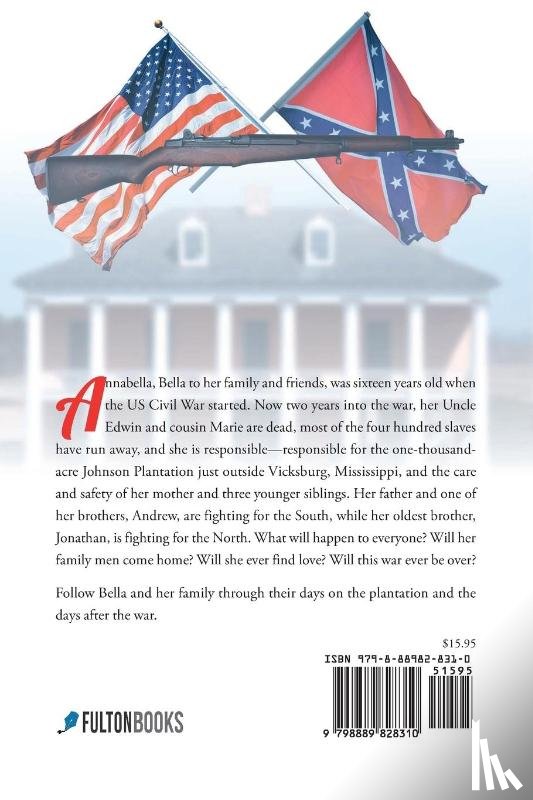 Annabella, Bella to her family and friends, was sixteen years old when the US Civil War started. Now two years into the war, her Uncle Edwin and cousin Marie are dead, most of the four hundred slaves have run away, and she is responsible—responsible for the one-thousand-acre Johnson Plantation just outside Vicksburg, Mississippi, and the care and safety of her mother and three younger siblings. Her father and one of her brothers, Andrew, are fighting for the South, while her oldest brother, Jonathan, is fighting for the North. What will happen to everyone? Will her family men come home? Will she ever find love? Will this war ever be over?

Follow Bella and her family through their days on the plantation and the days after the war.

$15.95

ISBN 979-8-88982-831-0

51595

9 798889 828310

FULTONBOOKS